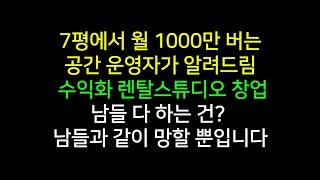 7평에서 월 1000만 버는
공간 운영자가 알려드림
수익화 렌탈스튜디오 창업
남들 다 하는 건?
남들과 같이 망할 뿐입니다